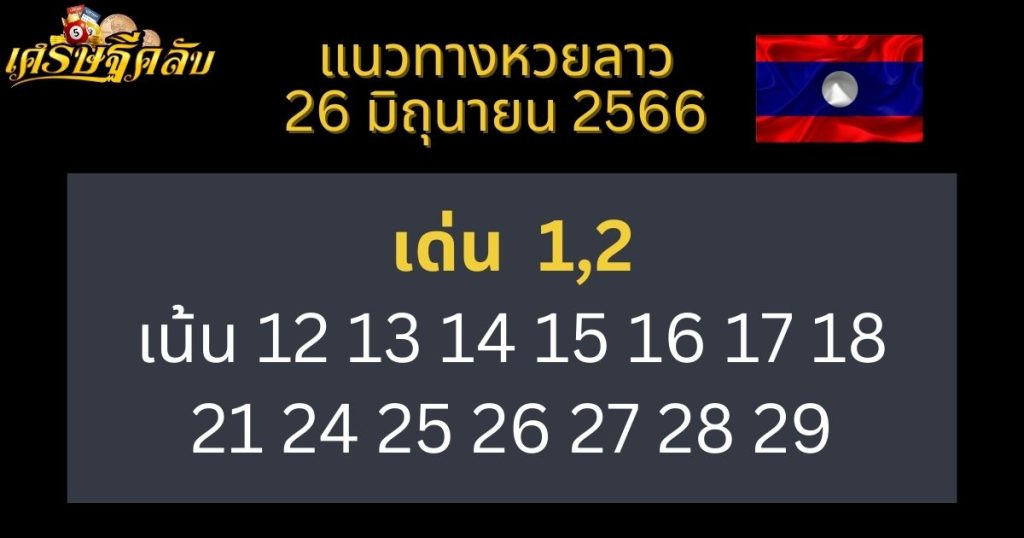 เศรษฐีคลับ

แนวทางหวยลาว
26 มิถุนายน 2566

เด่น 1,2
เน้น 12 13 14 15 16 17 18
21 24 25 26 27 28 29